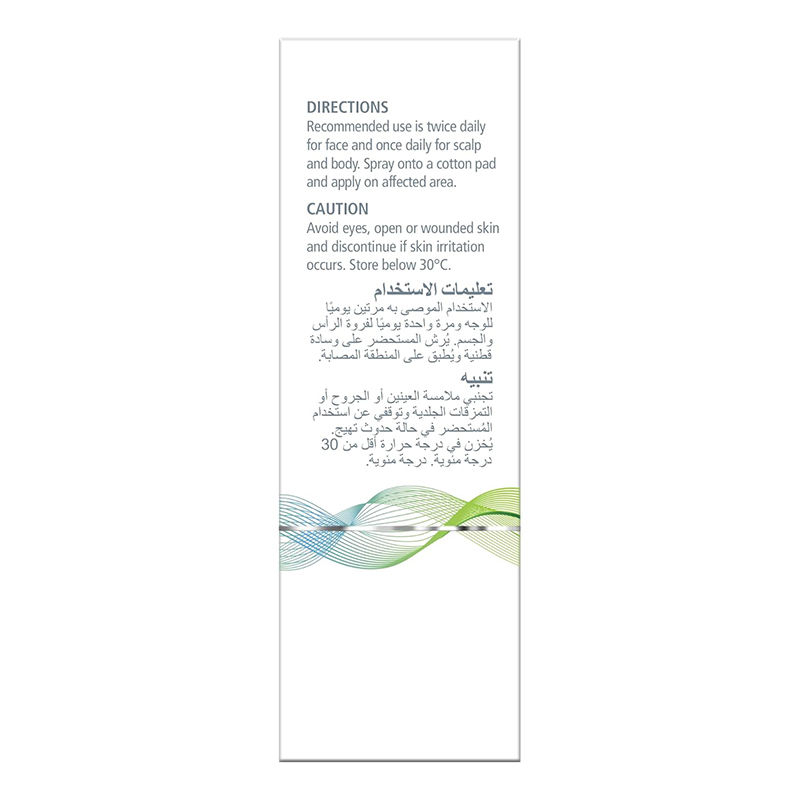 DIRECTIONS
Recommended use is twice daily for face and once daily for scalp and body. Spray onto a cotton pad and apply on affected area.

CAUTION
Avoid eyes, open or wounded skin and discontinue if skin irritation occurs. Store below 30°C.

تعليمات الاستخدام
الاستخدام الموصى به مرتين يوميًا للوجه ومرة واحدة يوميًا لفروة الرأس والجسم. يُرش المستحضر على وسادة قطنية ويُطبق على المنطقة المصابة.

تنبيه
تجنبي ملامسة العينين أو الجروح أو التمزقات الجلدية وتوقفي عن استخدام المُستحضر في حالة حدوث تهيج. يُخزن في درجة حرارة أقل من 30 درجة مئوية. درجة مئوية.